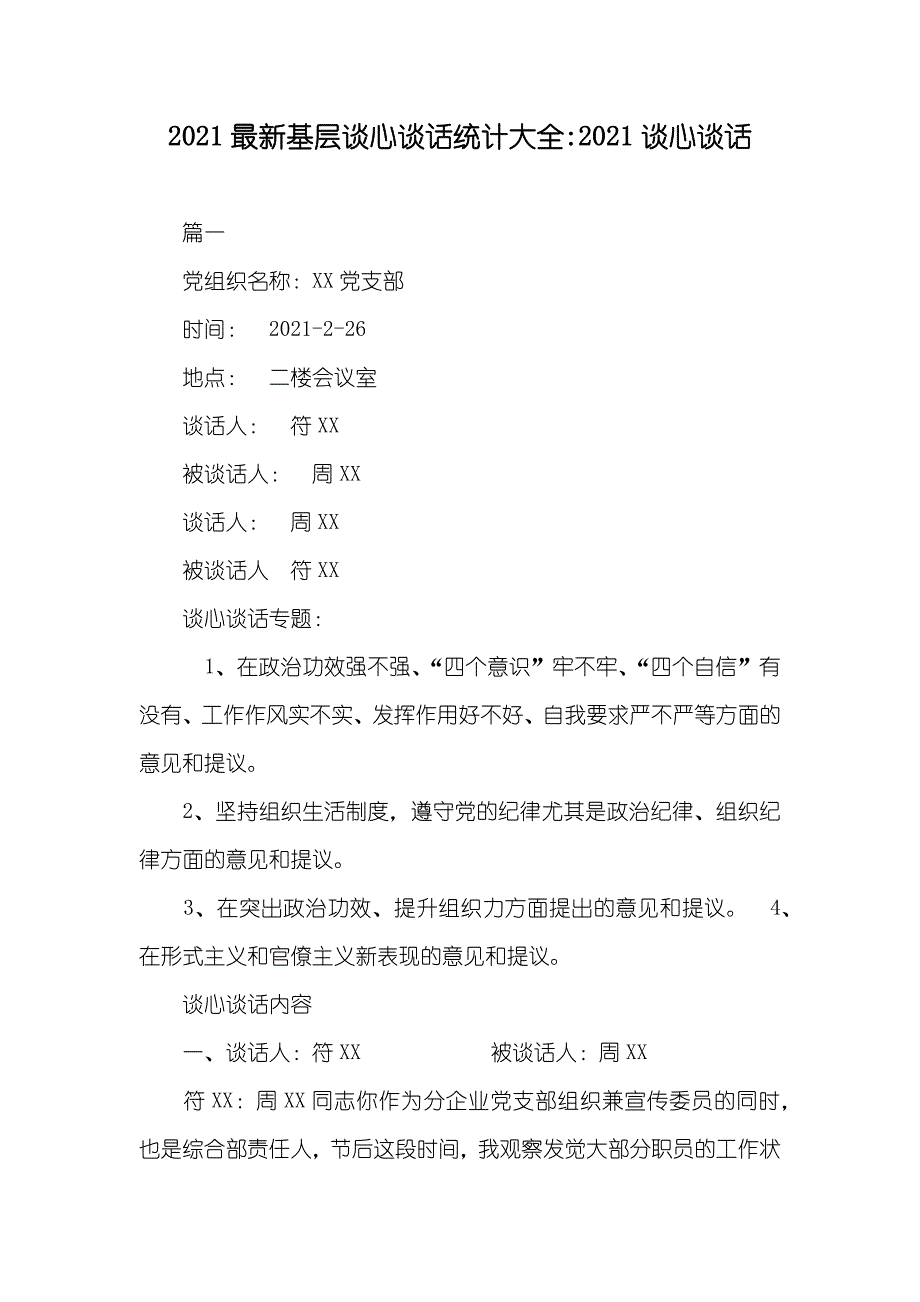 2021 最新基层谈心谈话统计大全:2021 谈心谈话

篇一

党组织名称：XX 党支部

时间：　2021-2-26

地点：　二楼会议室

谈话人：　符 XX

被谈话人：　周 XX

谈话人：　周 XX

被谈话人　符 XX

谈心谈话专题：

1、在政治功效强不强、“四个意识”牢不牢、“四个自信”有没有、工作作风实不实、发挥作用好不好、自我要求严不严等方面的意见和提议。

2、坚持组织生活制度，遵守党的纪律尤其是政治纪律、组织纪律方面的意见和提议。

3、在突出政治功效、提升组织力方面提出的意见和提议。　4、在形式主义和官僚主义新表现的意见和提议。

谈心谈话内容

一、谈话人：符 XX　　被谈话人：周 XX

符 XX：周 XX 同志你作为分企业党支部组织兼宣传委员的同时，也是综合部责任人，节后这段时间，我观察发觉大部分职员的工作状